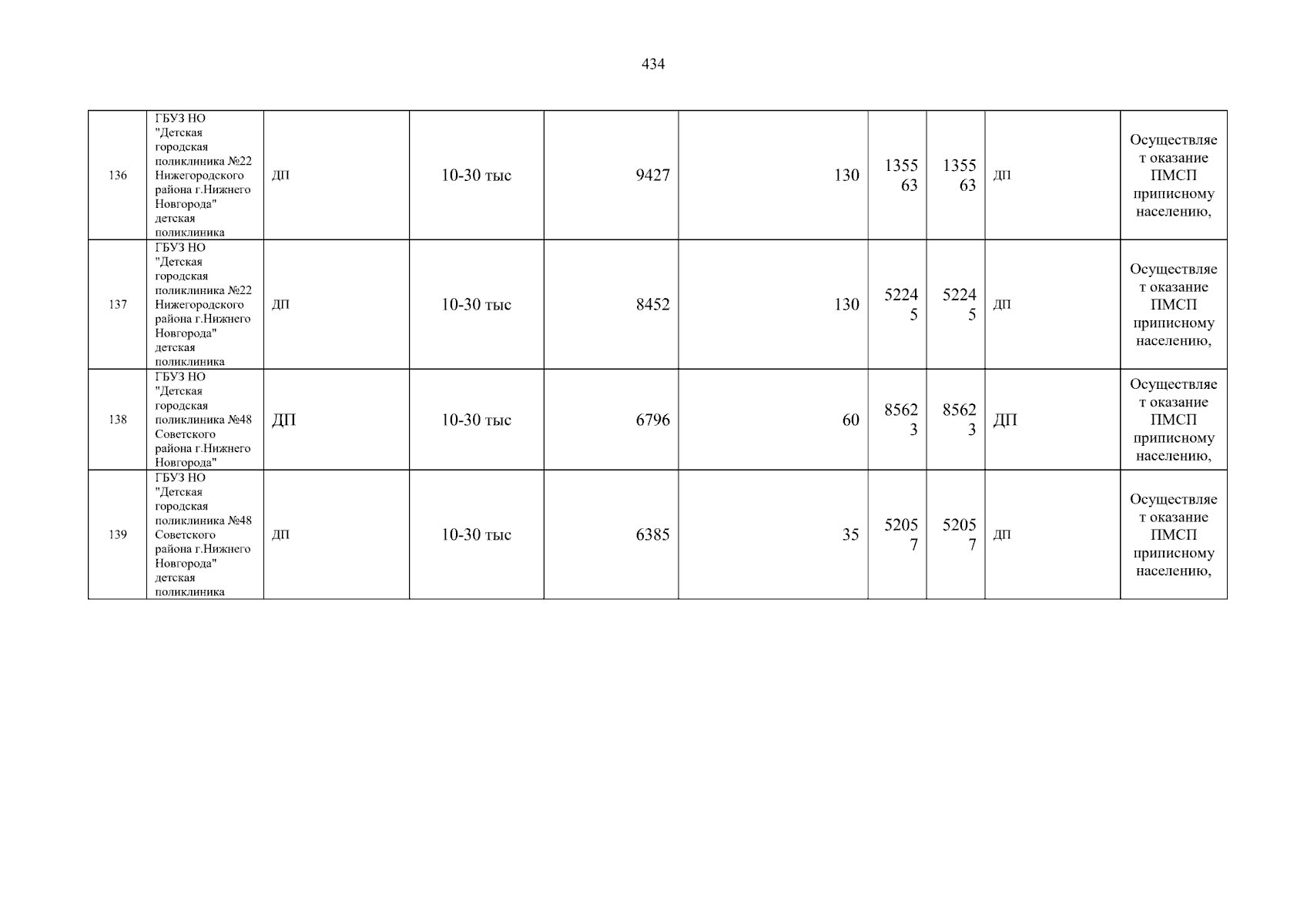 434

| 136 | ГБУЗ НО "Детская городская поликлиника №22 Нижегородского района г.Нижнего Новгорода" детская поликлиника | ДП | 10-30 тыс | 9427 | 130 | 135563 | 135563 | ДП | Осуществляет оказание ПМСП приписному населению, |
|---|---|---|---|---|---|---|---|---|---|
| 137 | ГБУЗ НО "Детская городская поликлиника №22 Нижегородского района г.Нижнего Новгорода" детская поликлиника | ДП | 10-30 тыс | 8452 | 130 | 52245 | 52245 | ДП | Осуществляет оказание ПМСП приписному населению, |
| 138 | ГБУЗ НО "Детская городская поликлиника №48 Советского района г.Нижнего Новгорода" | ДП | 10-30 тыс | 6796 | 60 | 85623 | 85623 | ДП | Осуществляет оказание ПМСП приписному населению, |
| 139 | ГБУЗ НО "Детская городская поликлиника №48 Советского района г.Нижнего Новгорода" детская поликлиника | ДП | 10-30 тыс | 6385 | 35 | 52057 | 52057 | ДП | Осуществляет оказание ПМСП приписному населению, |